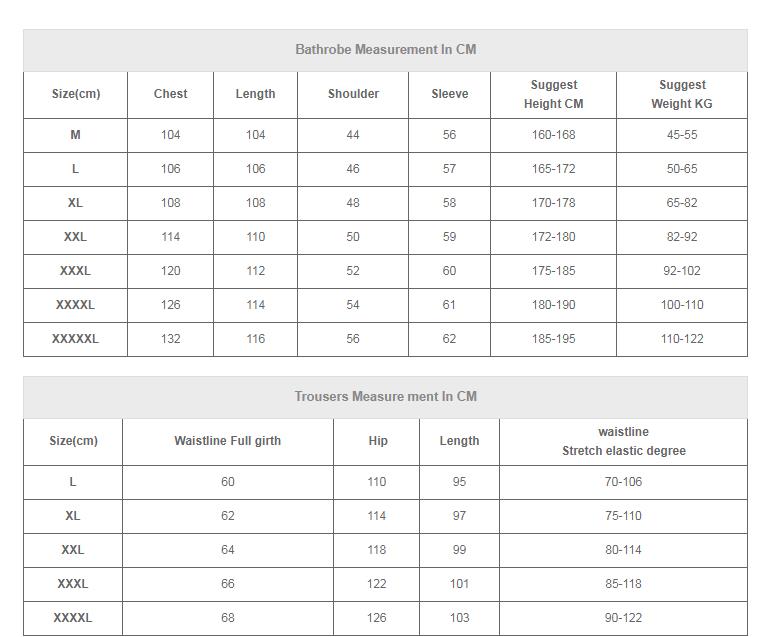 Bathrobe Measurement In CM

| Size(cm) | Chest | Length | Shoulder | Sleeve | Suggest Height CM | Suggest Weight KG |
|---|---|---|---|---|---|---|
| M | 104 | 104 | 44 | 56 | 160-168 | 45-55 |
| L | 106 | 106 | 46 | 57 | 165-172 | 50-65 |
| XL | 108 | 108 | 48 | 58 | 170-178 | 65-82 |
| XXL | 114 | 110 | 50 | 59 | 172-180 | 82-92 |
| XXXL | 120 | 112 | 52 | 60 | 175-185 | 92-102 |
| XXXXL | 126 | 114 | 54 | 61 | 180-190 | 100-110 |
| XXXXXL | 132 | 116 | 56 | 62 | 185-195 | 110-122 |

Trousers Measure ment In CM

| Size(cm) | Waistline Full girth | Hip | Length | waistline Stretch elastic degree |
|---|---|---|---|---|
| L | 60 | 110 | 95 | 70-106 |
| XL | 62 | 114 | 97 | 75-110 |
| XXL | 64 | 118 | 99 | 80-114 |
| XXXL | 66 | 122 | 101 | 85-118 |
| XXXXL | 68 | 126 | 103 | 90-122 |